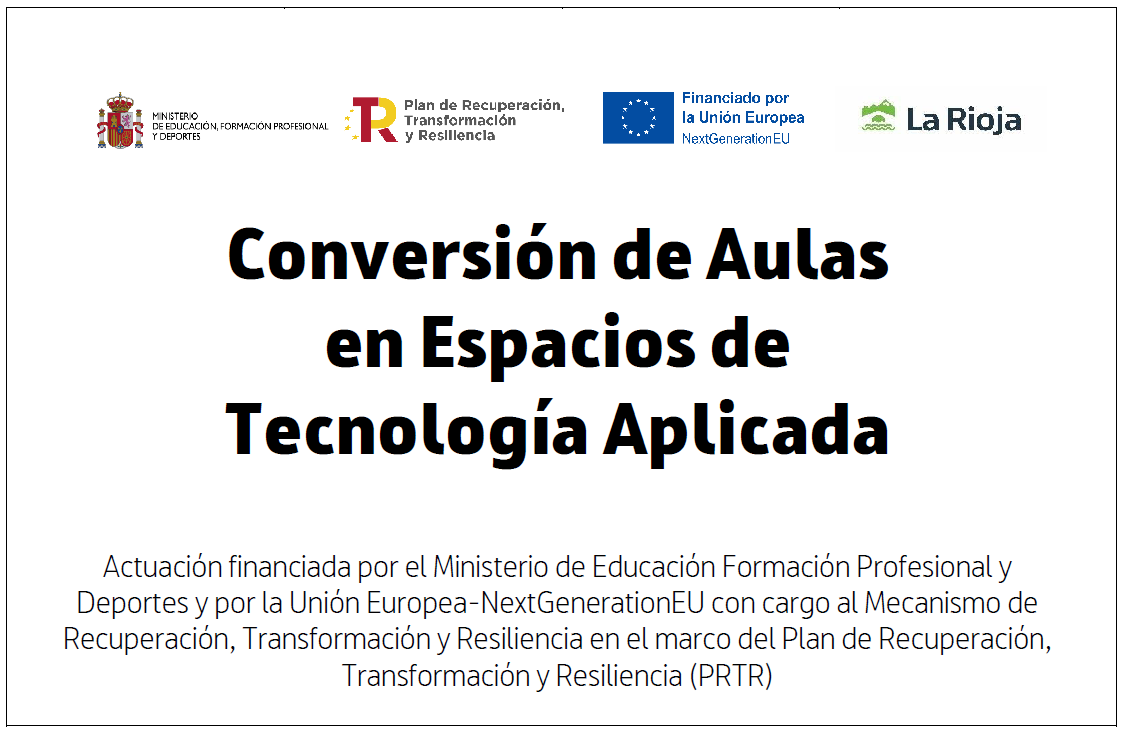 MINISTERIO
DE EDUCACIÓN, FORMACIÓN PROFESIONAL
Y DEPORTES

Plan de Recuperación,
Transformación
y Resiliencia

Financiado por
la Unión Europea
NextGenerationEU

La Rioja

Conversión de Aulas
en Espacios de
Tecnología Aplicada

Actuación financiada por el Ministerio de Educación Formación Profesional y Deportes y por la Unión Europea-NextGenerationEU con cargo al Mecanismo de Recuperación, Transformación y Resiliencia en el marco del Plan de Recuperación, Transformación y Resiliencia (PRTR)